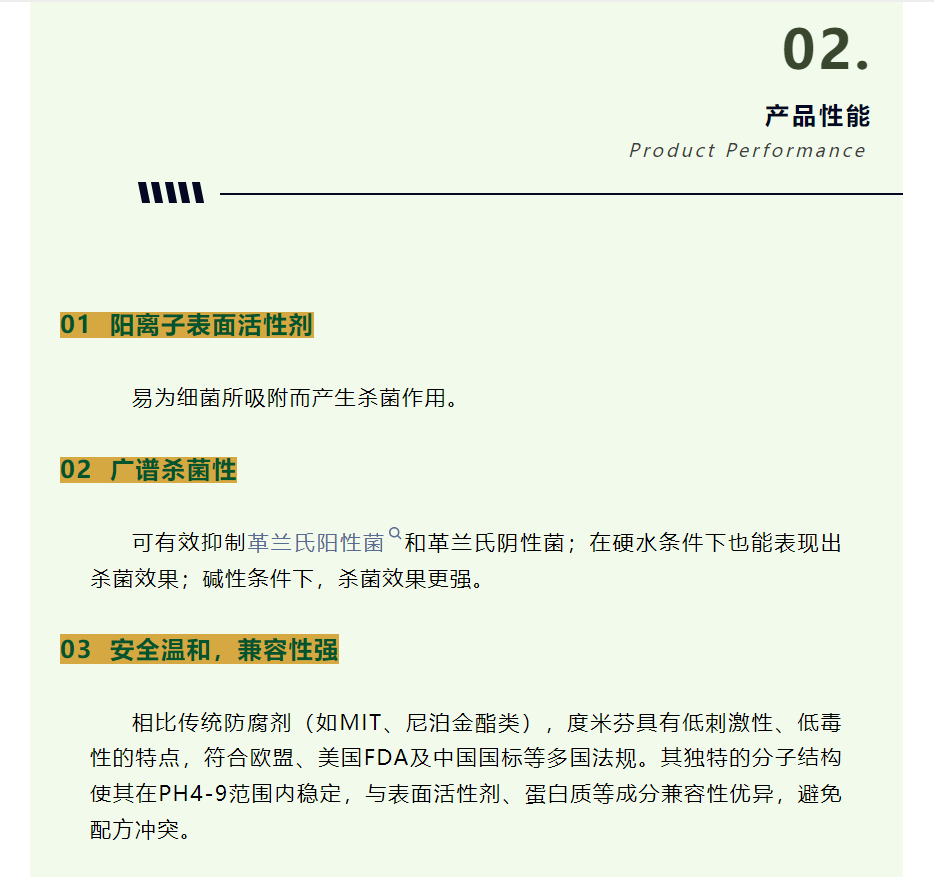 02.

产品性能

Product Performance

01 阳离子表面活性剂

易为细菌所吸附而产生杀菌作用。

02 广谱杀菌性

可有效抑制革兰氏阳性菌和革兰氏阴性菌；在硬水条件下也能表现出杀菌效果；碱性条件下，杀菌效果更强。

03 安全温和，兼容性强

相比传统防腐剂（如MIT、尼泊金酯类），度米芬具有低刺激性、低毒性的特点，符合欧盟、美国FDA及中国国标等多国法规。其独特的分子结构使其在PH4-9范围内稳定，与表面活性剂、蛋白质等成分兼容性优异，避免配方冲突。